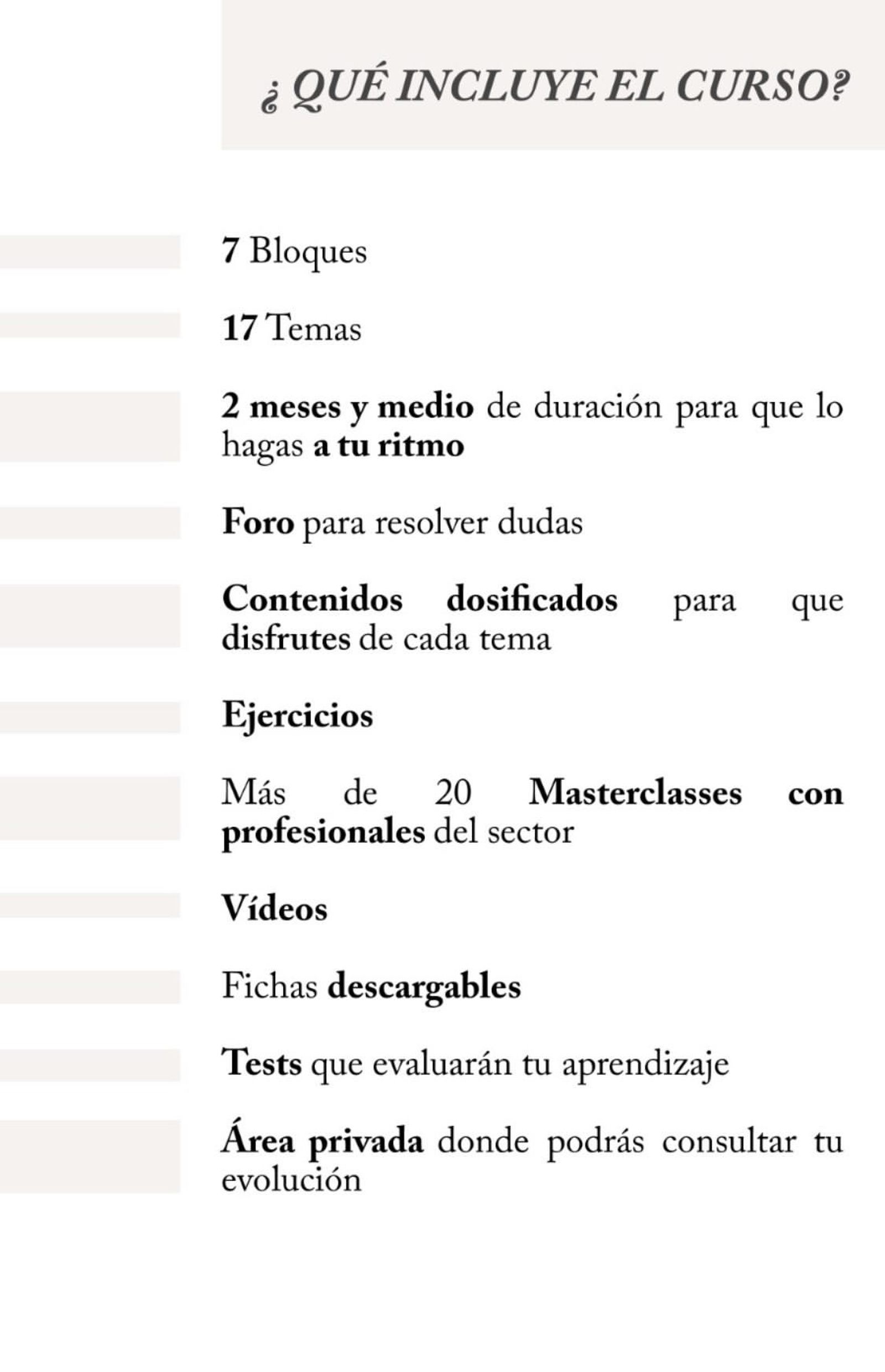 ¿ QUÉ INCLUYE EL CURSO?

7 Bloques

17 Temas

2 meses y medio de duración para que lo hagas a tu ritmo

Foro para resolver dudas

Contenidos dosificados para que disfrutes de cada tema

Ejercicios

Más de 20 Masterclasses con profesionales del sector

Vídeos

Fichas descargables

Tests que evaluarán tu aprendizaje

Área privada donde podrás consultar tu evolución